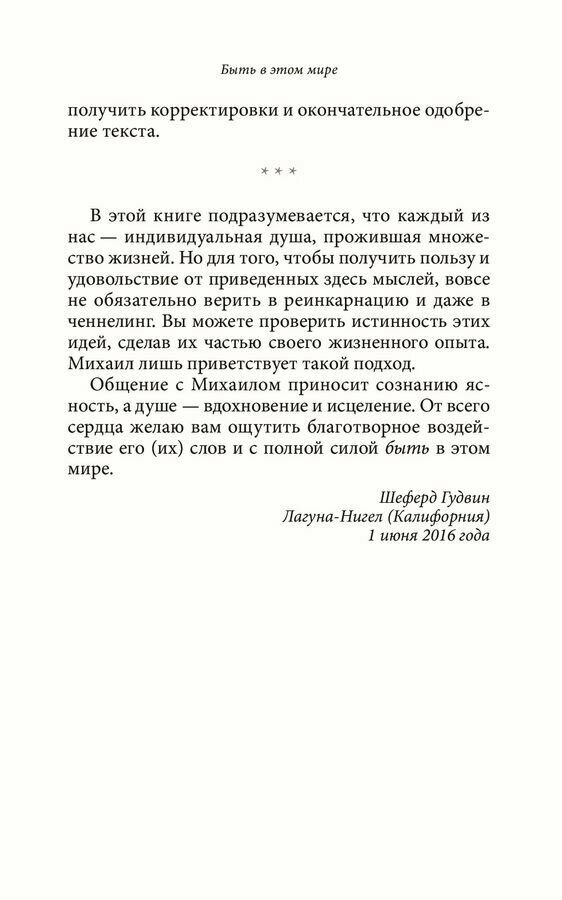 Быть в этом мире

получить корректировки и окончательное одобрение текста.

* * *

В этой книге подразумевается, что каждый из нас — индивидуальная душа, прожившая множество жизней. Но для того, чтобы получить пользу и удовольствие от приведенных здесь мыслей, вовсе не обязательно верить в реинкарнацию и даже в ченнелинг. Вы можете проверить истинность этих идей, сделав их частью своего жизненного опыта. Михаил лишь приветствует такой подход.

Общение с Михаилом приносит сознанию ясность, а душе — вдохновение и исцеление. От всего сердца желаю вам ощутить благотворное воздействие его (их) слов и с полной силой быть в этом мире.

Шеферд Гудвин
Лагуна-Нигел (Калифорния)
1 июня 2016 года